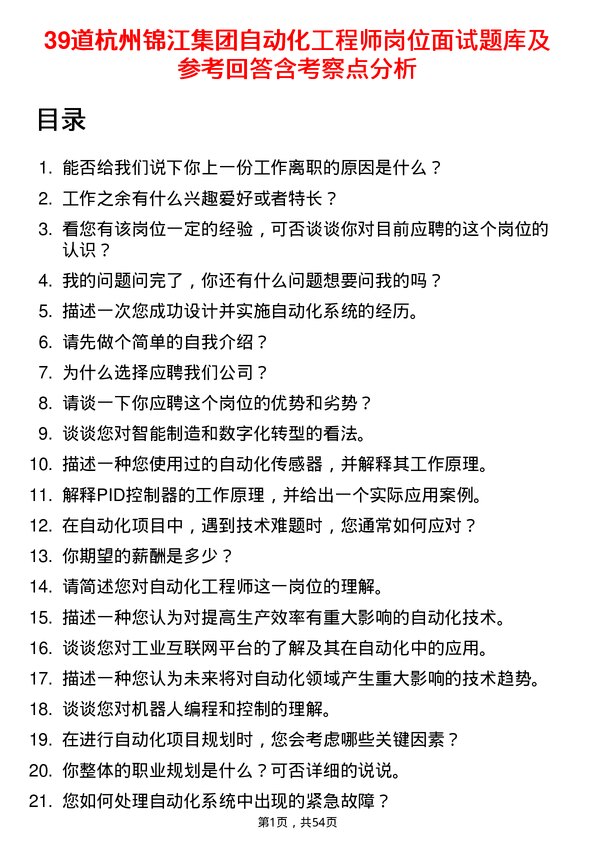 39道杭州锦江集团自动化工程师岗位面试题库及参考回答含考察点分析

目录

1. 能否给我们说下你上一份工作离职的原因是什么？
2. 工作之余有什么兴趣爱好或者特长？
3. 看您有该岗位一定的经验，可否谈谈你对目前应聘的这个岗位的认识？
4. 我的问题问完了，你还有什么问题想要问我的吗？
5. 描述一次您成功设计并实施自动化系统的经历。
6. 请先做个简单的自我介绍？
7. 为什么选择应聘我们公司？
8. 请谈一下你应聘这个岗位的优势和劣势？
9. 谈谈您对智能制造和数字化转型的看法。
10. 描述一种您使用过的自动化传感器，并解释其工作原理。
11. 解释PID控制器的工作原理，并给出一个实际应用案例。
12. 在自动化项目中，遇到技术难题时，您通常如何应对？
13. 你期望的薪酬是多少？
14. 请简述您对自动化工程师这一岗位的理解。
15. 描述一种您认为对提高生产效率有重大影响的自动化技术。
16. 谈谈您对工业互联网平台的了解及其在自动化中的应用。
17. 描述一种您认为未来将对自动化领域产生重大影响的技术趋势。
18. 谈谈您对机器人编程和控制的理解。
19. 在进行自动化项目规划时，您会考虑哪些关键因素？
20. 你整体的职业规划是什么？可否详细的说说。
21. 您如何处理自动化系统中出现的紧急故障？

第1页，共54页